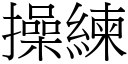 操練